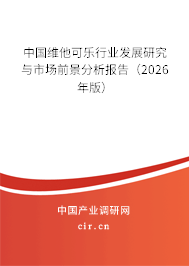 中国维他可乐行业发展研究与市场前景分析报告（2026年版）

中国产业调研网

cir.cn